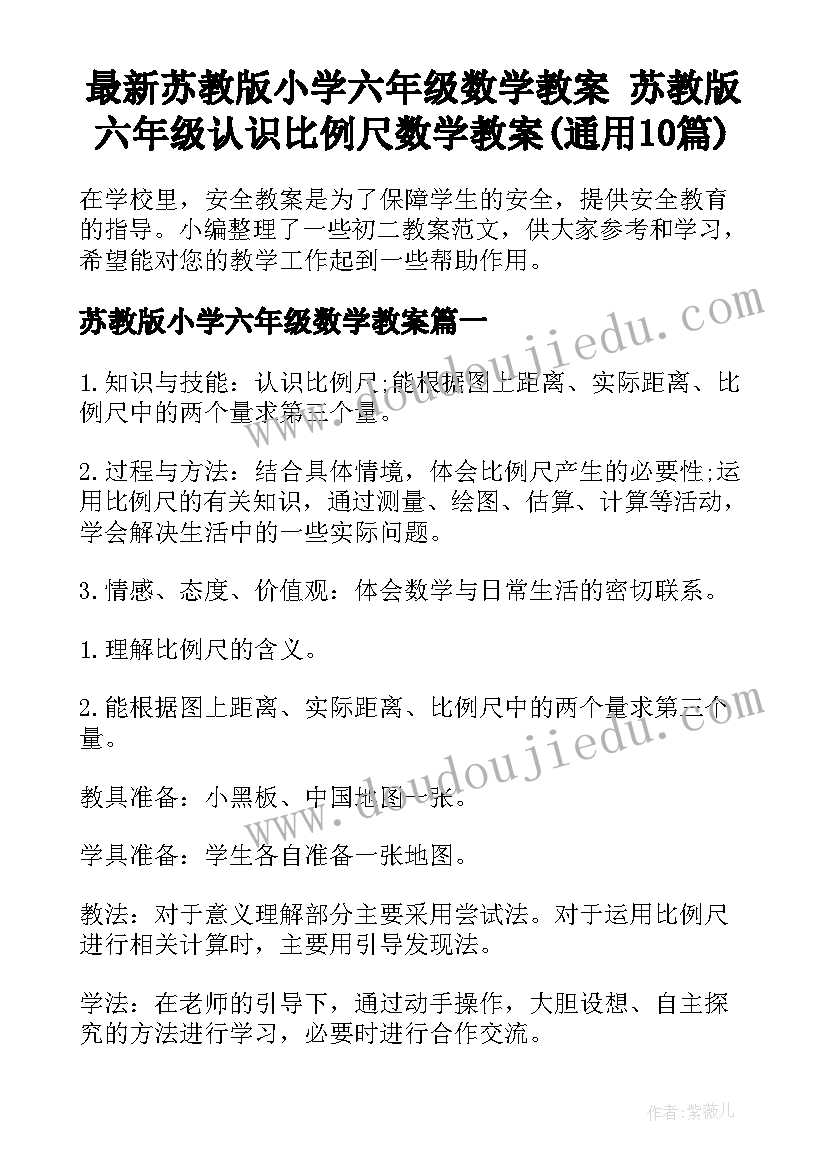 最新苏教版小学六年级数学教案 苏教版六年级认识比例尺数学教案(通用10篇)

在学校里，安全教案是为了保障学生的安全，提供安全教育的指导。小编整理了一些初二教案范文，供大家参考和学习，希望能对您的教学工作起到一些帮助作用。

苏教版小学六年级数学教案篇一

1.知识与技能：认识比例尺;能根据图上距离、实际距离、比例尺中的两个量求第三个量。

2.过程与方法：结合具体情境，体会比例尺产生的必要性;运用比例尺的有关知识，通过测量、绘图、估算、计算等活动，学会解决生活中的一些实际问题。

3.情感、态度、价值观：体会数学与日常生活的密切联系。

1.理解比例尺的含义。

2.能根据图上距离、实际距离、比例尺中的两个量求第三个量。

教具准备：小黑板、中国地图一张。

学具准备：学生各自准备一张地图。

教法：对于意义理解部分主要采用尝试法。对于运用比例尺进行相关计算时，主要用引导发现法。

学法：在老师的引导下，通过动手操作，大胆设想、自主探究的方法进行学习，必要时进行合作交流。

www.doudoujiedu.com

www.doudoujiedu.com

作者:紫薇儿